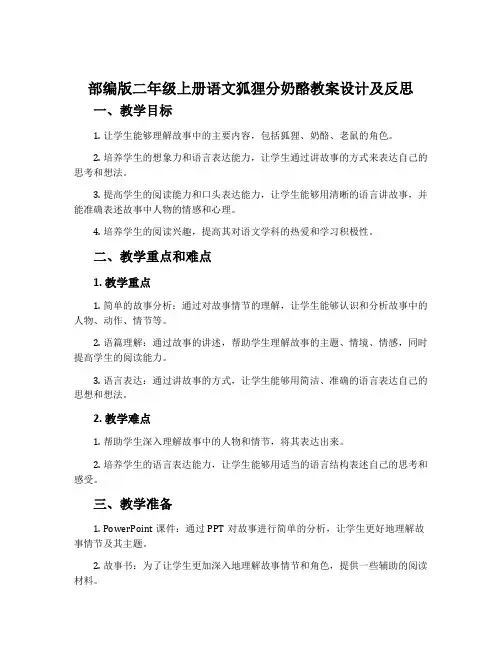 部编版二年级上册语文狐狸分奶酪教案设计及反思

一、教学目标

1. 让学生能够理解故事中的主要内容，包括狐狸、奶酪、老鼠的角色。

2. 培养学生的想象力和语言表达能力，让学生通过讲故事的方式来表达自己的思考和想法。

3. 提高学生的阅读能力和口头表达能力，让学生能够用清晰的语言讲故事，并能准确表述故事中人物的情感和心理。

4. 培养学生的阅读兴趣，提高其对语文学科的热爱和学习积极性。

二、教学重点和难点

1. 教学重点

1. 简单的故事分析：通过对故事情节的理解，让学生能够认识和分析故事中的人物、动作、情节等。

2. 语篇理解：通过故事的讲述，帮助学生理解故事的主题、情境、情感，同时提高学生的阅读能力。

3. 语言表达：通过讲故事的方式，让学生能够用简洁、准确的语言表达自己的思想和想法。

2. 教学难点

1. 帮助学生深入理解故事中的人物和情节，将其表达出来。

2. 培养学生的语言表达能力，让学生能够用适当的语言结构表述自己的思考和感受。

三、教学准备

1. PowerPoint 课件：通过 PPT 对故事进行简单的分析，让学生更好地理解故事情节及其主题。

2. 故事书：为了让学生更加深入地理解故事情节和角色，提供一些辅助的阅读材料。